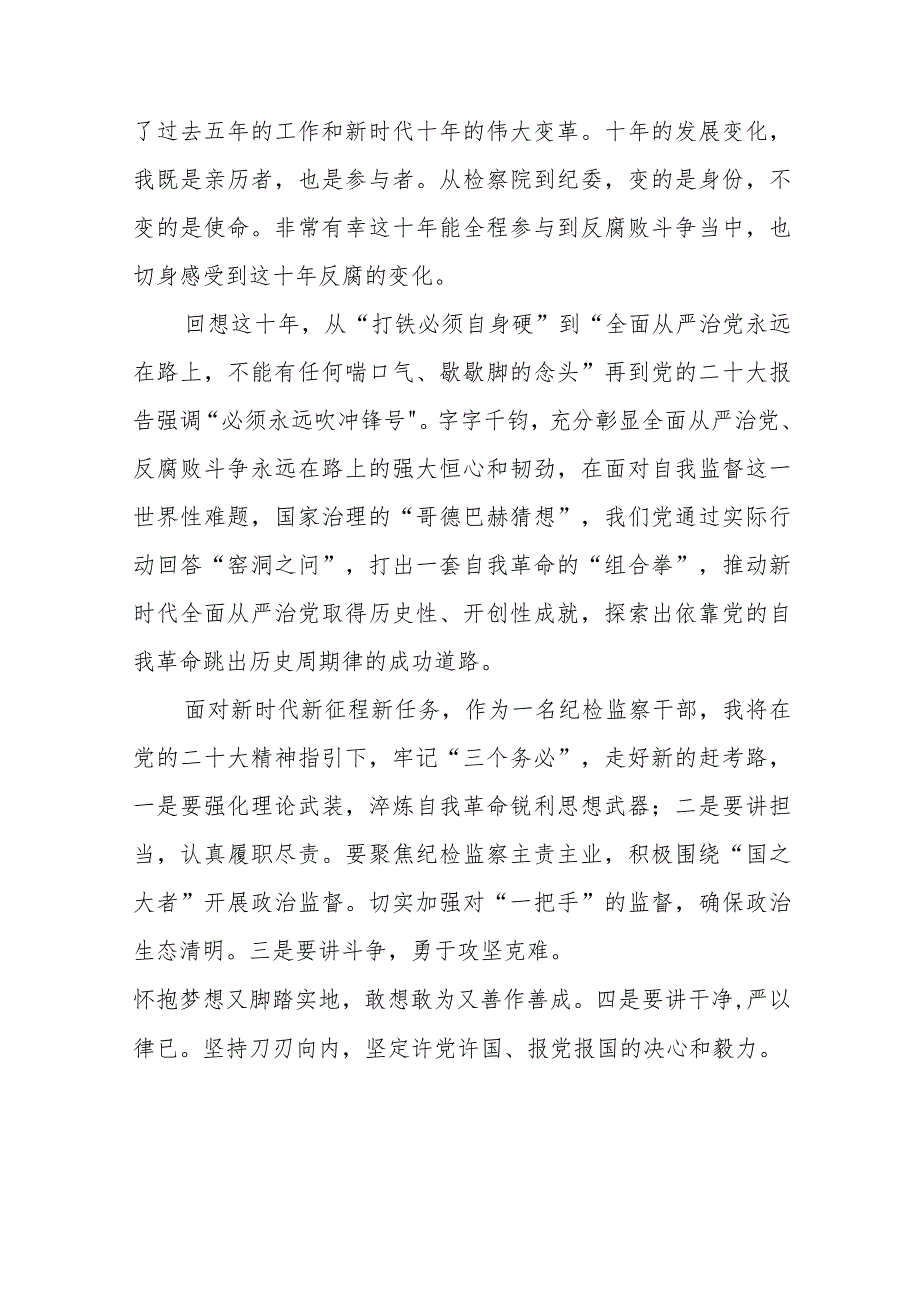 了过去五年的工作和新时代十年的伟大变革。十年的发展变化，我既是亲历者，也是参与者。从检察院到纪委，变的是身份，不变的是使命。非常有幸这十年能全程参与到反腐败斗争当中，也切身感受到这十年反腐的变化。

回想这十年，从“打铁必须自身硬”到“全面从严治党永远在路上，不能有任何喘口气、歇歇脚的念头”再到党的二十大报告强调“必须永远吹冲锋号"。字字千钧，充分彰显全面从严治党、反腐败斗争永远在路上的强大恒心和韧劲，在面对自我监督这一世界性难题，国家治理的“哥德巴赫猜想”，我们党通过实际行动回答“窑洞之问”，打出一套自我革命的“组合拳”，推动新时代全面从严治党取得历史性、开创性成就，探索出依靠党的自我革命跳出历史周期律的成功道路。

面对新时代新征程新任务，作为一名纪检监察干部，我将在党的二十大精神指引下，牢记“三个务必”，走好新的赶考路，一是要强化理论武装，淬炼自我革命锐利思想武器；二是要讲担当，认真履职尽责。要聚焦纪检监察主责主业，积极围绕“国之大者”开展政治监督。切实加强对“一把手”的监督，确保政治生态清明。三是要讲斗争，勇于攻坚克难。
怀抱梦想又脚踏实地，敢想敢为又善作善成。四是要讲干净,严以律已。坚持刀刃向内，坚定许党许国、报党报国的决心和毅力。